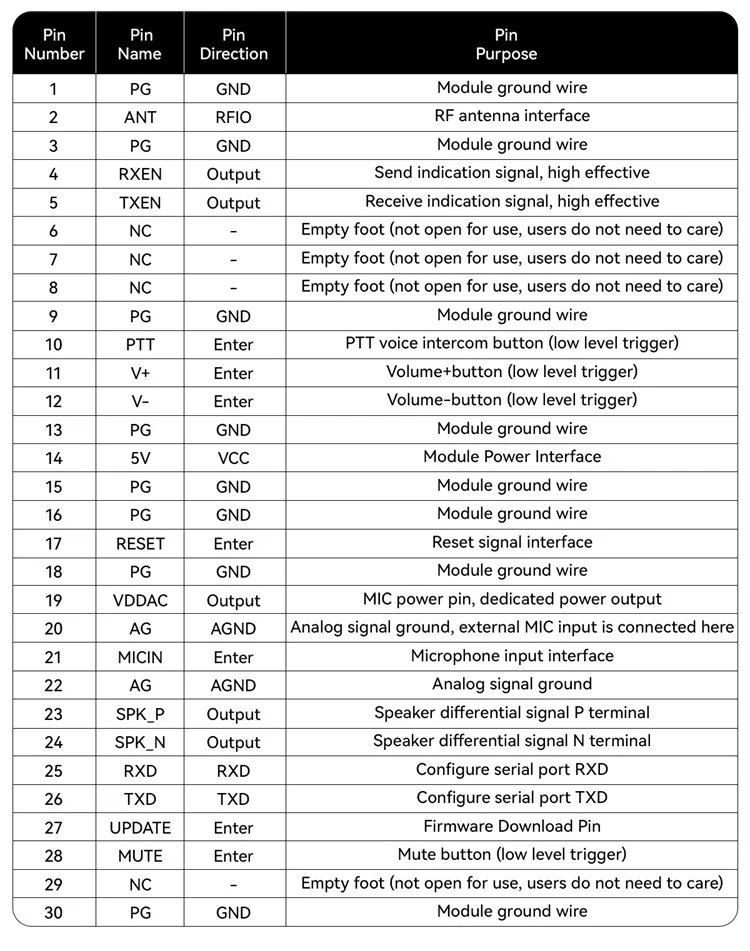 | Pin Number | Pin Name | Pin Direction | Pin Purpose |
|---|---|---|---|
| 1 | PG | GND | Module ground wire |
| 2 | ANT | RFIO | RF antenna interface |
| 3 | PG | GND | Module ground wire |
| 4 | RXEN | Output | Send indication signal, high effective |
| 5 | TXEN | Output | Receive indication signal, high effective |
| 6 | NC | - | Empty foot (not open for use, users do not need to care) |
| 7 | NC | - | Empty foot (not open for use, users do not need to care) |
| 8 | NC | - | Empty foot (not open for use, users do not need to care) |
| 9 | PG | GND | Module ground wire |
| 10 | PTT | Enter | PTT voice intercom button (low level trigger) |
| 11 | V+ | Enter | Volume+button (low level trigger) |
| 12 | V- | Enter | Volume-button (low level trigger) |
| 13 | PG | GND | Module ground wire |
| 14 | 5V | VCC | Module Power Interface |
| 15 | PG | GND | Module ground wire |
| 16 | PG | GND | Module ground wire |
| 17 | RESET | Enter | Reset signal interface |
| 18 | PG | GND | Module ground wire |
| 19 | VDDAC | Output | MIC power pin, dedicated power output |
| 20 | AG | AGND | Analog signal ground, external MIC input is connected here |
| 21 | MICIN | Enter | Microphone input interface |
| 22 | AG | AGND | Analog signal ground |
| 23 | SPK_P | Output | Speaker differential signal P terminal |
| 24 | SPK_N | Output | Speaker differential signal N terminal |
| 25 | RXD | RXD | Configure serial port RXD |
| 26 | TXD | TXD | Configure serial port TXD |
| 27 | UPDATE | Enter | Firmware Download Pin |
| 28 | MUTE | Enter | Mute button (low level trigger) |
| 29 | NC | - | Empty foot (not open for use, users do not need to care) |
| 30 | PG | GND | Module ground wire |